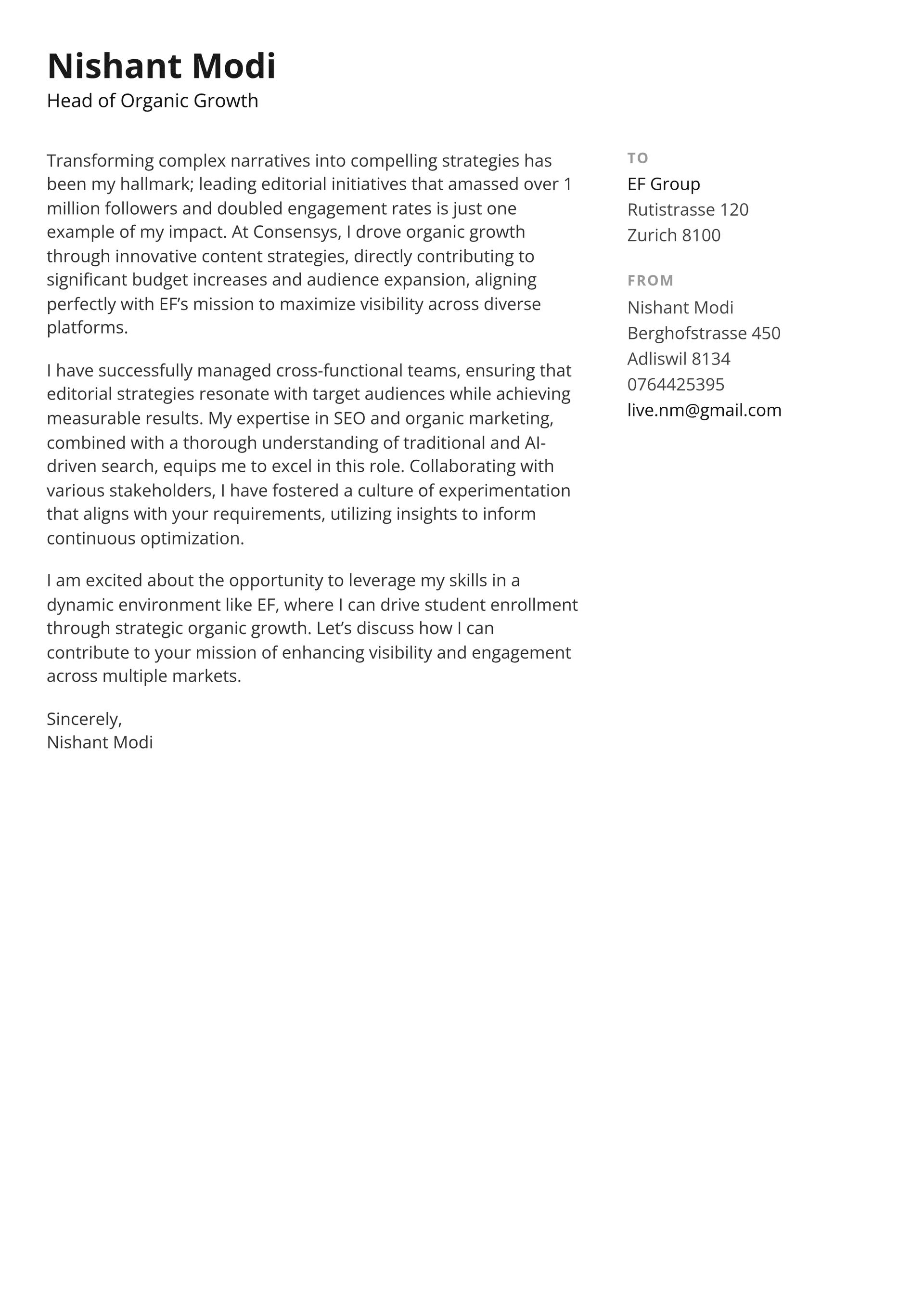 Nishant Modi
Head of Organic Growth

Transforming complex narratives into compelling strategies has been my hallmark; leading editorial initiatives that amassed over 1 million followers and doubled engagement rates is just one example of my impact. At Consensys, I drove organic growth through innovative content strategies, directly contributing to significant budget increases and audience expansion, aligning perfectly with EF's mission to maximize visibility across diverse platforms.

I have successfully managed cross-functional teams, ensuring that editorial strategies resonate with target audiences while achieving measurable results. My expertise in SEO and organic marketing, combined with a thorough understanding of traditional and AI-driven search, equips me to excel in this role. Collaborating with various stakeholders, I have fostered a culture of experimentation that aligns with your requirements, utilizing insights to inform continuous optimization.

I am excited about the opportunity to leverage my skills in a dynamic environment like EF, where I can drive student enrollment through strategic organic growth. Let's discuss how I can contribute to your mission of enhancing visibility and engagement across multiple markets.

Sincerely,
Nishant Modi

TO
EF Group
Rutistrasse 120
Zurich 8100

FROM
Nishant Modi
Berghofstrasse 450
Adliswil 8134
0764425395
live.nm@gmail.com